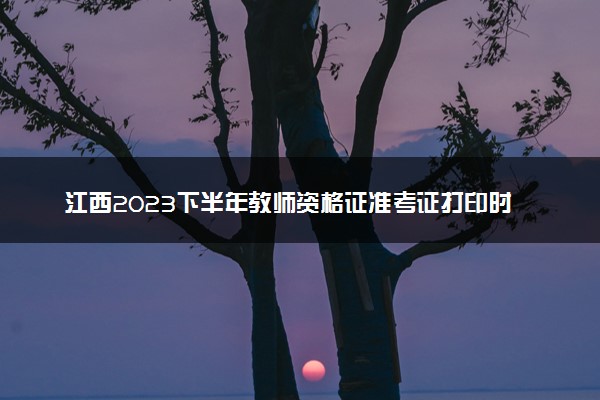 江西2023下半年教师资格证准考证打印时